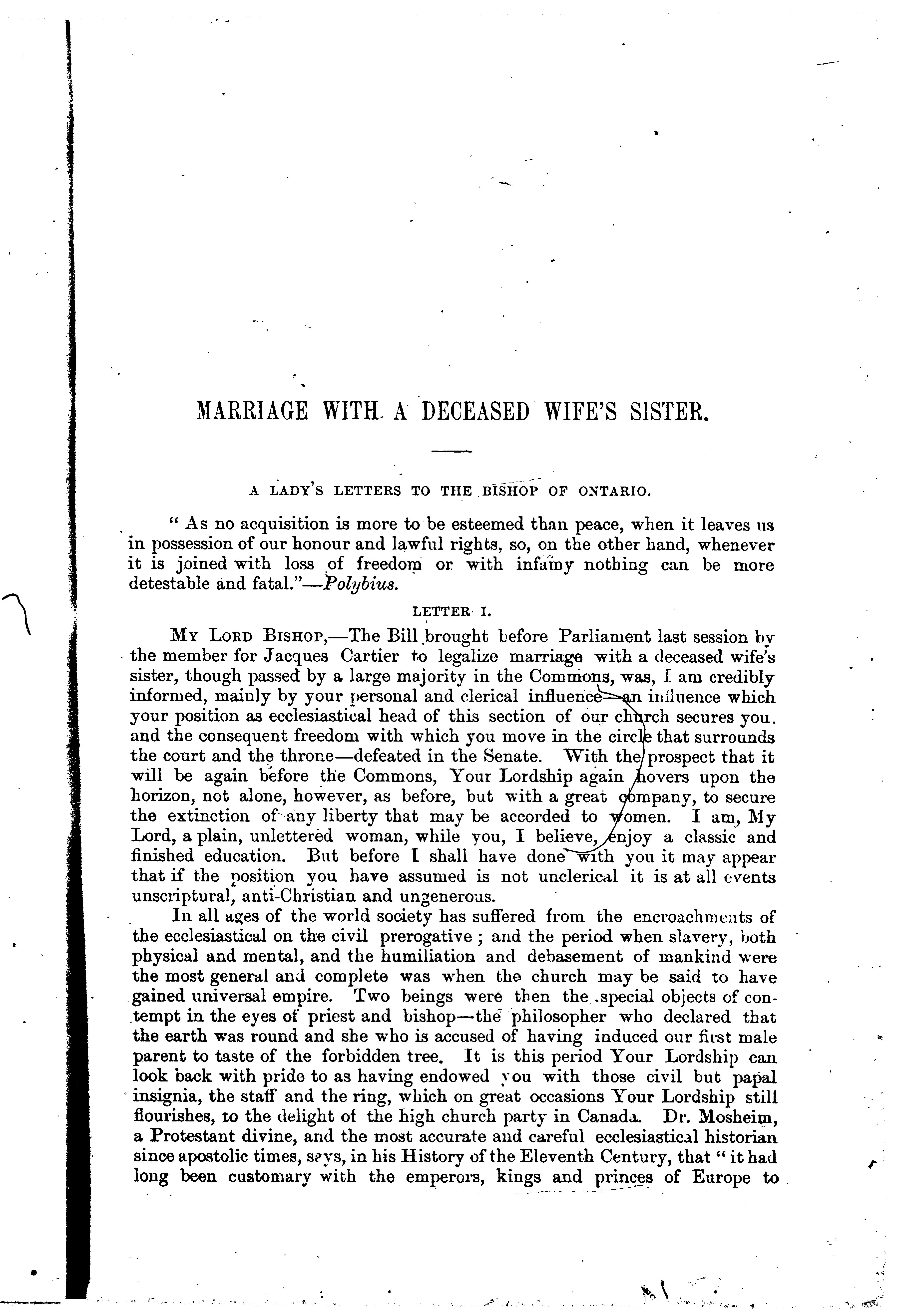 MARRIAGE WITH A DECEASED WIFE'S SISTER.

A LADY'S LETTERS TO THE BISHOP OF ONTARIO.

"As no acquisition is more to be esteemed than peace, when it leaves us in possession of our honour and lawful rights, so, on the other hand, whenever it is joined with loss of freedom or with infamy nothing can be more detestable and fatal."—Polybius.

LETTER I.

MY LORD BISHOP,—The Bill brought before Parliament last session by the member for Jacques Cartier to legalize marriage with a deceased wife's sister, though passed by a large majority in the Commons, was, I am credibly informed, mainly by your personal and clerical influence—an influence which your position as ecclesiastical head of this section of our church secures you. and the consequent freedom with which you move in the circle that surrounds the court and the throne—defeated in the Senate. With the prospect that it will be again before the Commons, Your Lordship again hovers upon the horizon, not alone, however, as before, but with a great company, to secure the extinction of any liberty that may be accorded to women. I am, My Lord, a plain, unlettered woman, while you, I believe, enjoy a classic and finished education. But before I shall have done with you it may appear that if the position you have assumed is not unclerical it is at all events unscriptural, anti-Christian and ungenerous.

In all ages of the world society has suffered from the encroachments of the ecclesiastical on the civil prerogative; and the period when slavery, both physical and mental, and the humiliation and debasement of mankind were the most general and complete was when the church may be said to have gained universal empire. Two beings were then the special objects of contempt in the eyes of priest and bishop—the philosopher who declared that the earth was round and she who is accused of having induced our first male parent to taste of the forbidden tree. It is this period Your Lordship can look back with pride to as having endowed you with those civil but papal insignia, the staff and the ring, which on great occasions Your Lordship still flourishes, to the delight of the high church party in Canada. Dr. Mosheim, a Protestant divine, and the most accurate and careful ecclesiastical historian since apostolic times, says, in his History of the Eleventh Century, that "it had long been customary with the emperors, kings and princes of Europe to